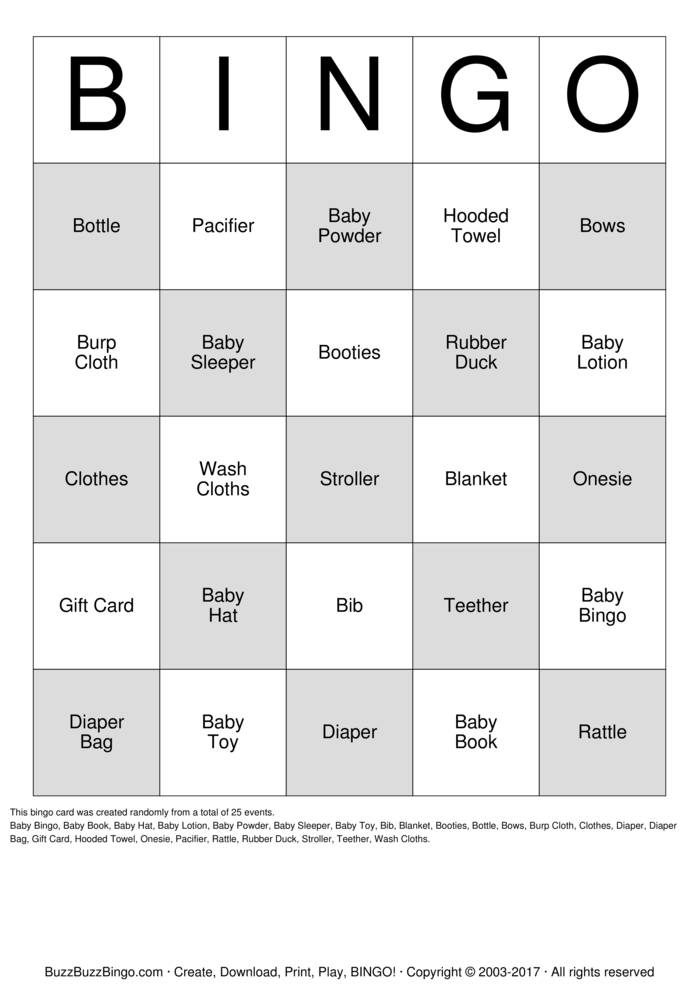 | B | I | N | G | O |
|---|---|---|---|---|
| Bottle | Pacifier | Baby Powder | Hooded Towel | Bows |
| Burp Cloth | Baby Sleeper | Booties | Rubber Duck | Baby Lotion |
| Clothes | Wash Cloths | Stroller | Blanket | Onesie |
| Gift Card | Baby Hat | Bib | Teether | Baby Bingo |
| Diaper Bag | Baby Toy | Diaper | Baby Book | Rattle |

This bingo card was created randomly from a total of 25 events.
Baby Bingo, Baby Book, Baby Hat, Baby Lotion, Baby Powder, Baby Sleeper, Baby Toy, Bib, Blanket, Booties, Bottle, Bows, Burp Cloth, Clothes, Diaper, Diaper Bag, Gift Card, Hooded Towel, Onesie, Pacifier, Rattle, Rubber Duck, Stroller, Teether, Wash Cloths.

BuzzBuzzBingo.com · Create, Download, Print, Play, BINGO! · Copyright © 2003-2017 · All rights reserved